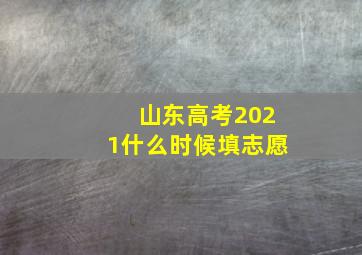 山东高考2021什么时候填志愿